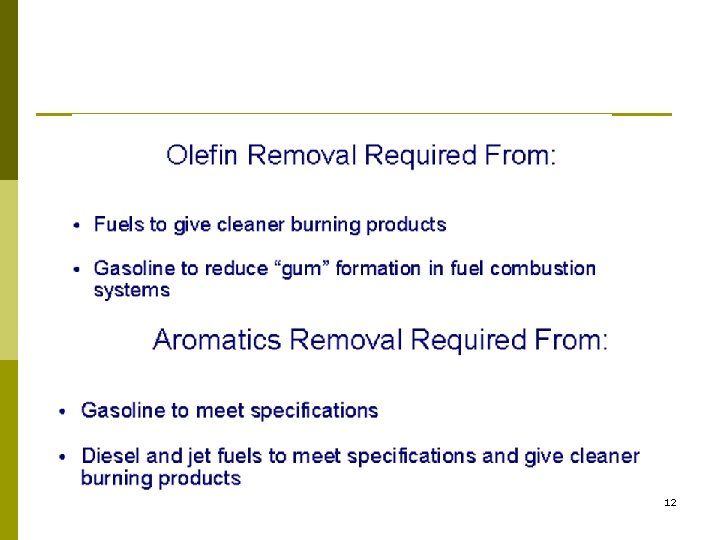 Olefin Removal Required From:

• Fuels to give cleaner burning products

• Gasoline to reduce "gum" formation in fuel combustion systems

Aromatics Removal Required From:

• Gasoline to meet specifications

• Diesel and jet fuels to meet specifications and give cleaner burning products

12